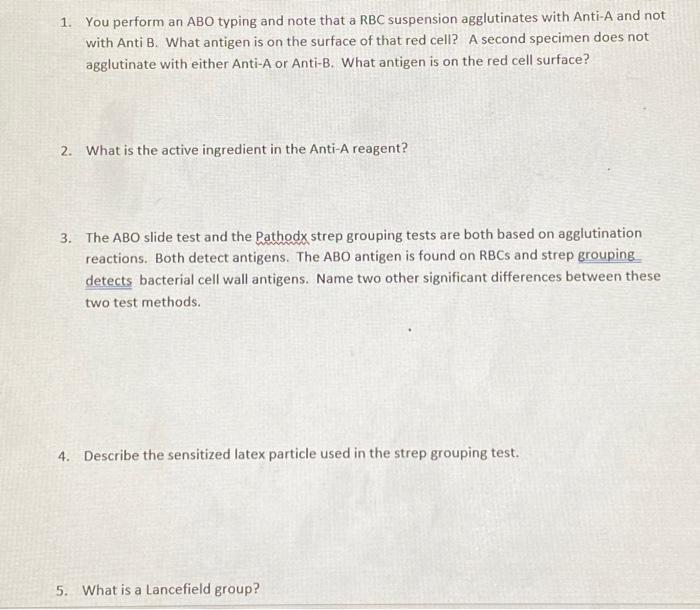 1. You perform an ABO typing and note that a RBC suspension agglutinates with Anti-A and not with Anti B. What antigen is on the surface of that red cell? A second specimen does not agglutinate with either Anti-A or Anti-B. What antigen is on the red cell surface?

2. What is the active ingredient in the Anti-A reagent?

3. The ABO slide test and the Pathodx strep grouping tests are both based on agglutination reactions. Both detect antigens. The ABO antigen is found on RBCs and strep grouping detects bacterial cell wall antigens. Name two other significant differences between these two test methods.

4. Describe the sensitized latex particle used in the strep grouping test.

5. What is a Lancefield group?